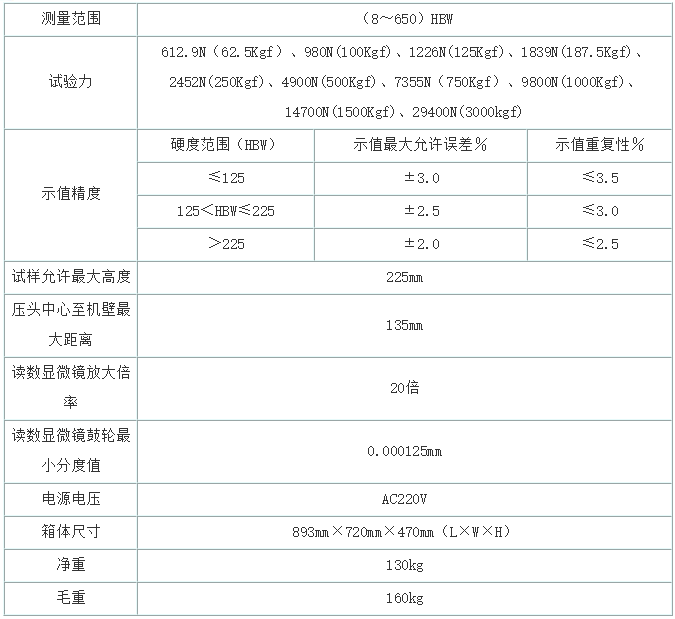 | 测量范围 | （8～650）HBW | | |
|---|---|---|---|
| 试验力 | 612.9N（62.5Kgf）、980N(100Kgf)、1226N(125Kgf)、1839N(187.5Kgf)、2452N(250Kgf)、4900N(500Kgf)、7355N（750Kgf）、9800N(1000Kgf)、14700N(1500Kgf)、29400N(3000kgf) | | |
| 示值精度 | 硬度范围（HBW） | 示值最大允许误差% | 示值重复性% |
| | ≤125 | ±3.0 | ≤3.5 |
| | 125<HBW≤225 | ±2.5 | ≤3.0 |
| | >225 | ±2.0 | ≤2.5 |
| 试样允许最大高度 | 225mm | | |
| 压头中心至机壁最大距离 | 135mm | | |
| 读数显微镜放大倍率 | 20倍 | | |
| 读数显微镜鼓轮最小分度值 | 0.000125mm | | |
| 电源电压 | AC220V | | |
| 箱体尺寸 | 893mm×720mm×470mm（L×W×H） | | |
| 净重 | 130kg | | |
| 毛重 | 160kg | | |